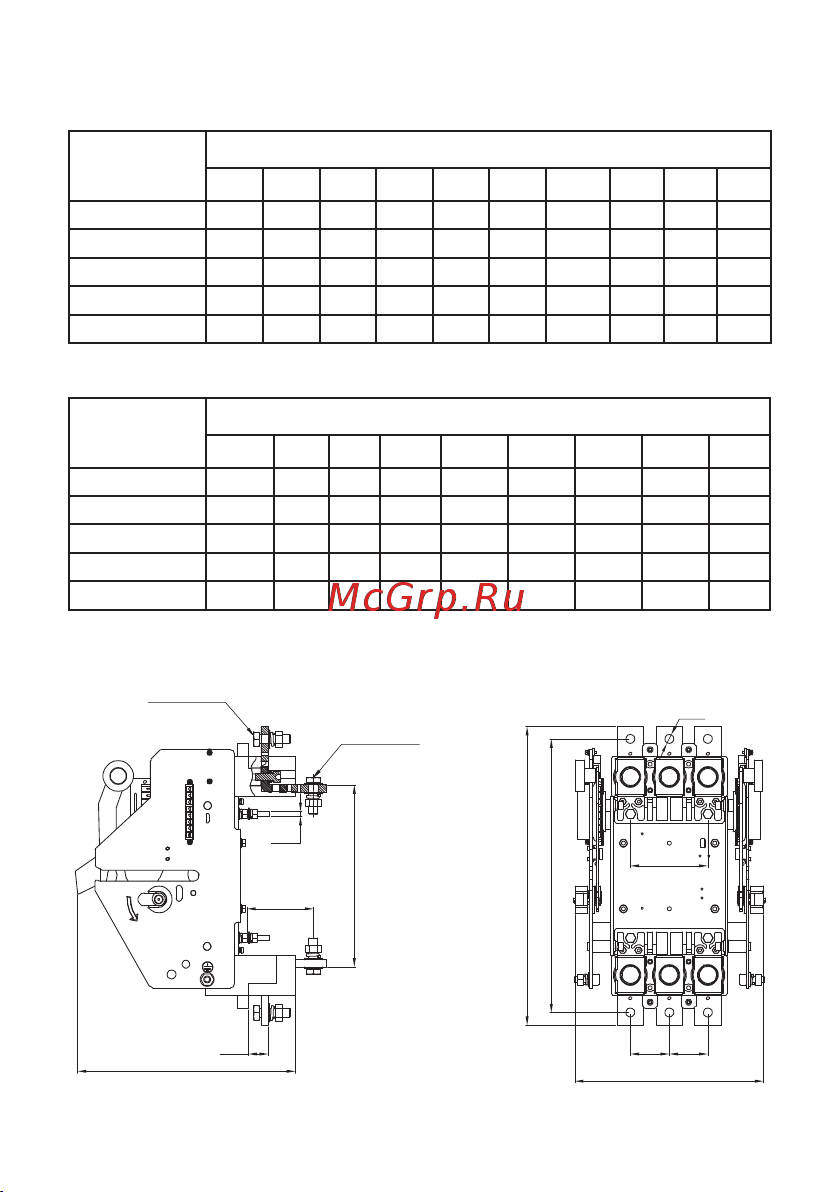 McGrp.Ru